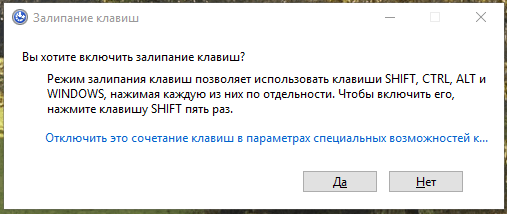 Залипание клавиш

Вы хотите включить залипание клавиш?

Режим залипания клавиш позволяет использовать клавиши SHIFT, CTRL, ALT и WINDOWS, нажимая каждую из них по отдельности. Чтобы включить его, нажмите клавишу SHIFT пять раз.

Отключить это сочетание клавиш в параметрах специальных возможностей к...

Да
Нет